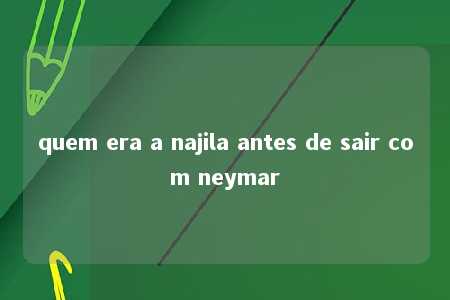 quem era a najila antes de sair com neymar